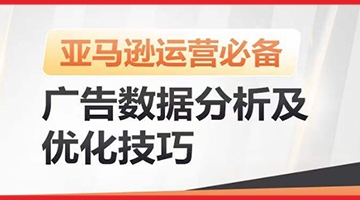 亚马逊运营必备

广告数据分析及优化技巧